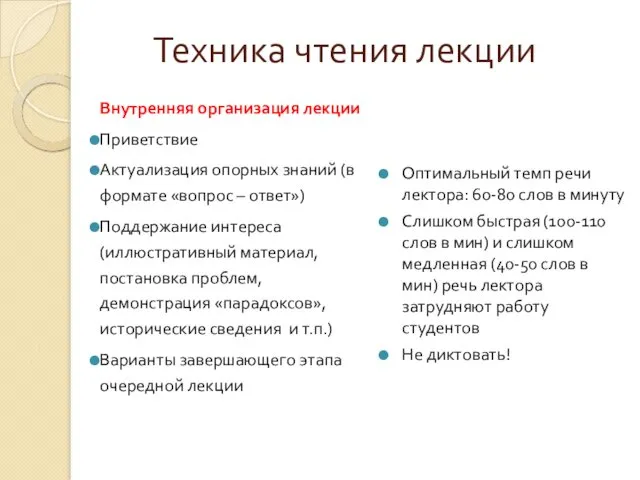 Техника чтения лекции

Внутренняя организация лекции

Приветствие

Актуализация опорных знаний (в формате «вопрос – ответ»)

Поддержание интереса (иллюстративный материал, постановка проблем, демонстрация «парадоксов», исторические сведения и т.п.)

Варианты завершающего этапа очередной лекции

Оптимальный темп речи лектора: 60-80 слов в минуту

Слишком быстрая (100-110 слов в мин) и слишком медленная (40-50 слов в мин) речь лектора затрудняют работу студентов

Не диктовать!